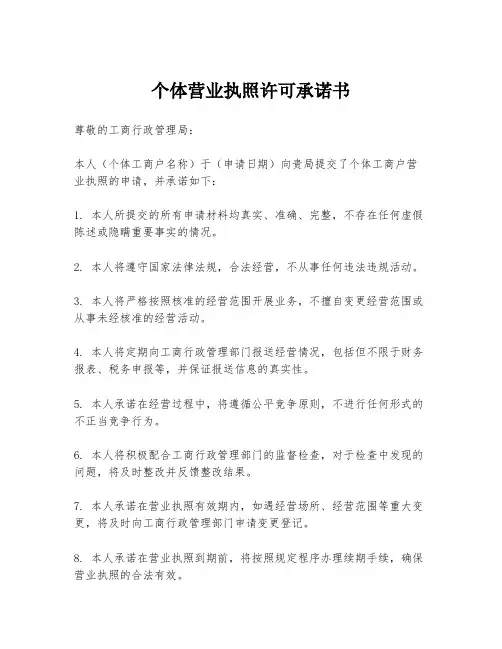 个体营业执照许可承诺书

尊敬的工商行政管理局：

本人（个体工商户名称）于（申请日期）向贵局提交了个体工商户营业执照的申请，并承诺如下：

1. 本人所提交的所有申请材料均真实、准确、完整，不存在任何虚假陈述或隐瞒重要事实的情况。

2. 本人将遵守国家法律法规，合法经营，不从事任何违法违规活动。

3. 本人将严格按照核准的经营范围开展业务，不擅自变更经营范围或从事未经核准的经营活动。

4. 本人将定期向工商行政管理部门报送经营情况，包括但不限于财务报表、税务申报等，并保证报送信息的真实性。

5. 本人承诺在经营过程中，将遵循公平竞争原则，不进行任何形式的不正当竞争行为。

6. 本人将积极配合工商行政管理部门的监督检查，对于检查中发现的问题，将及时整改并反馈整改结果。

7. 本人承诺在营业执照有效期内，如遇经营场所、经营范围等重大变更，将及时向工商行政管理部门申请变更登记。

8. 本人承诺在营业执照到期前，将按照规定程序办理续期手续，确保营业执照的合法有效。